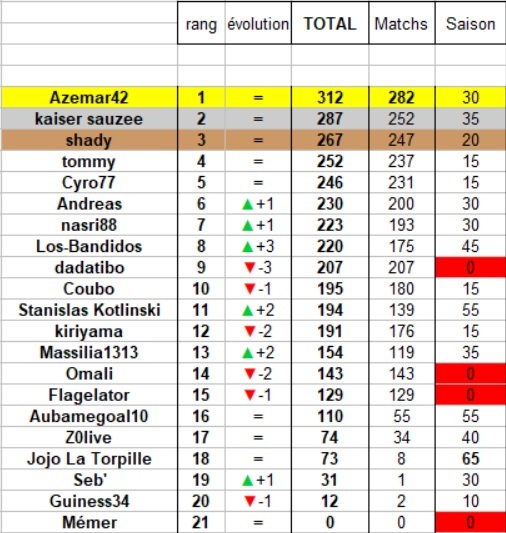 |  | rang | évolution | TOTAL | Matchs | Saison |
|---|---|---|---|---|---|
| Azemar42 | 1 | = | 312 | 282 | 30 |
| kaiser sauzee | 2 | = | 287 | 252 | 35 |
| shady | 3 | = | 267 | 247 | 20 |
| tommy | 4 | = | 252 | 237 | 15 |
| Cyro77 | 5 | = | 246 | 231 | 15 |
| Andreas | 6 | ▲+1 | 230 | 200 | 30 |
| nasri88 | 7 | ▲+1 | 223 | 193 | 30 |
| Los-Bandidos | 8 | ▲+3 | 220 | 175 | 45 |
| dadatibo | 9 | ▼-3 | 207 | 207 | 0 |
| Coubo | 10 | ▼-1 | 195 | 180 | 15 |
| Stanislas Kotlinski | 11 | ▲+2 | 194 | 139 | 55 |
| kiriyama | 12 | ▼-2 | 191 | 176 | 15 |
| Massilia1313 | 13 | ▲+2 | 154 | 119 | 35 |
| Omali | 14 | ▼-2 | 143 | 143 | 0 |
| Flagelator | 15 | ▼-1 | 129 | 129 | 0 |
| Aubamegoal10 | 16 | = | 110 | 55 | 55 |
| Z0live | 17 | = | 74 | 34 | 40 |
| Jojo La Torpille | 18 | = | 73 | 8 | 65 |
| Seb' | 19 | ▲+1 | 31 | 1 | 30 |
| Guiness34 | 20 | ▼-1 | 12 | 2 | 10 |
| Mémer | 21 | = | 0 | 0 | 0 |